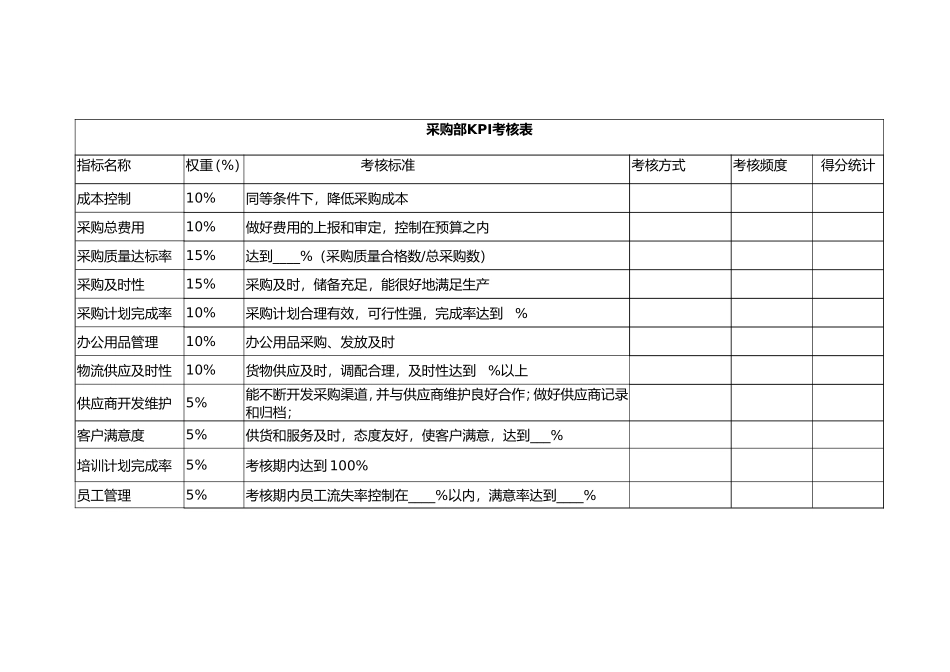 采购部KPI考核表

| 指标名称 | 权重(%) | 考核标准 | 考核方式 | 考核频度 | 得分统计 |
|---|---|---|---|---|---|
| 成本控制 | 10% | 同等条件下，降低采购成本 | | | |
| 采购总费用 | 10% | 做好费用的上报和审定，控制在预算之内 | | | |
| 采购质量达标率 | 15% | 达到____%（采购质量合格数/总采购数） | | | |
| 采购及时性 | 15% | 采购及时，储备充足，能很好地满足生产 | | | |
| 采购计划完成率 | 10% | 采购计划合理有效，可行性强，完成率达到 % | | | |
| 办公用品管理 | 10% | 办公用品采购、发放及时 | | | |
| 物流供应及时性 | 10% | 货物供应及时，调配合理，及时性达到 %以上 | | | |
| 供应商开发维护 | 5% | 能不断开发采购渠道，并与供应商维护良好合作；做好供应商记录和归档； | | | |
| 客户满意度 | 5% | 供货和服务及时，态度友好，使客户满意，达到___% | | | |
| 培训计划完成率 | 5% | 考核期内达到100% | | | |
| 员工管理 | 5% | 考核期内员工流失率控制在____%以内，满意率达到____% | | | |